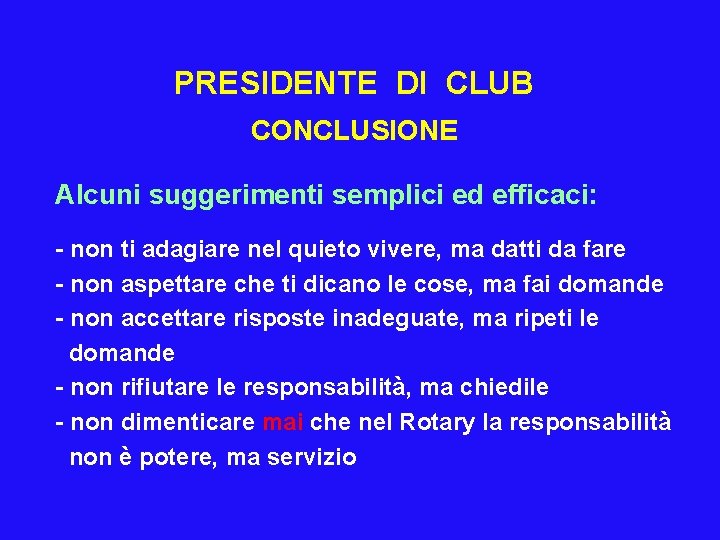 PRESIDENTE DI CLUB
CONCLUSIONE

Alcuni suggerimenti semplici ed efficaci:

- non ti adagiare nel quieto vivere, ma datti da fare
- non aspettare che ti dicano le cose, ma fai domande
- non accettare risposte inadeguate, ma ripeti le domande
- non rifiutare le responsabilità, ma chiedile
- non dimenticare mai che nel Rotary la responsabilità non è potere, ma servizio